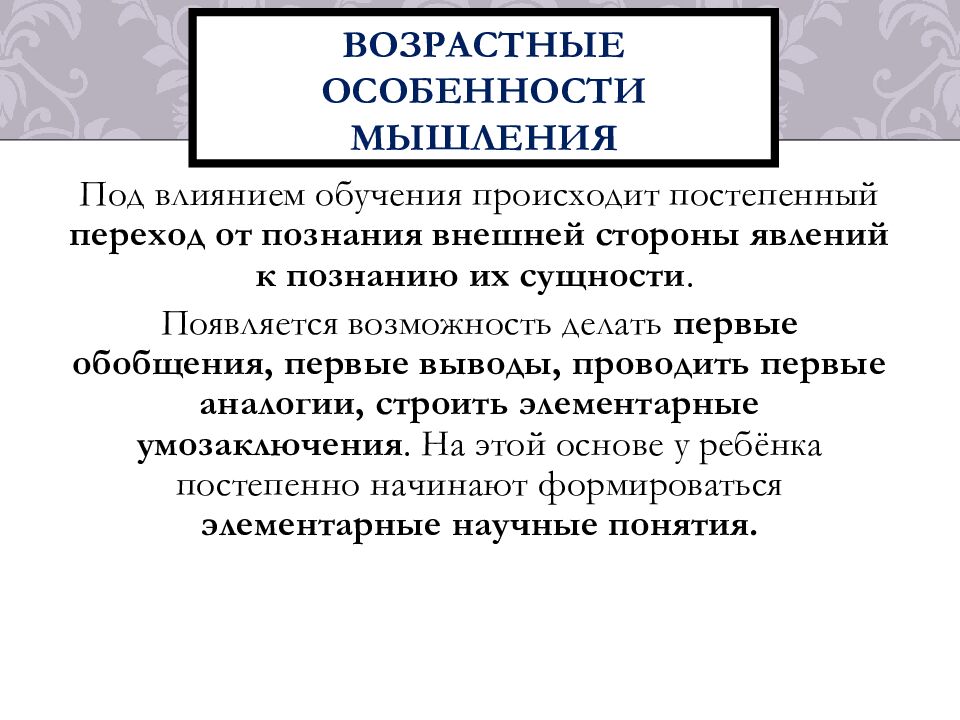 ВОЗРАСТНЫЕ ОСОБЕННОСТИ МЫШЛЕНИЯ

Под влиянием обучения происходит постепенный переход от познания внешней стороны явлений к познанию их сущности.

Появляется возможность делать первые обобщения, первые выводы, проводить первые аналогии, строить элементарные умозаключения. На этой основе у ребёнка постепенно начинают формироваться элементарные научные понятия.